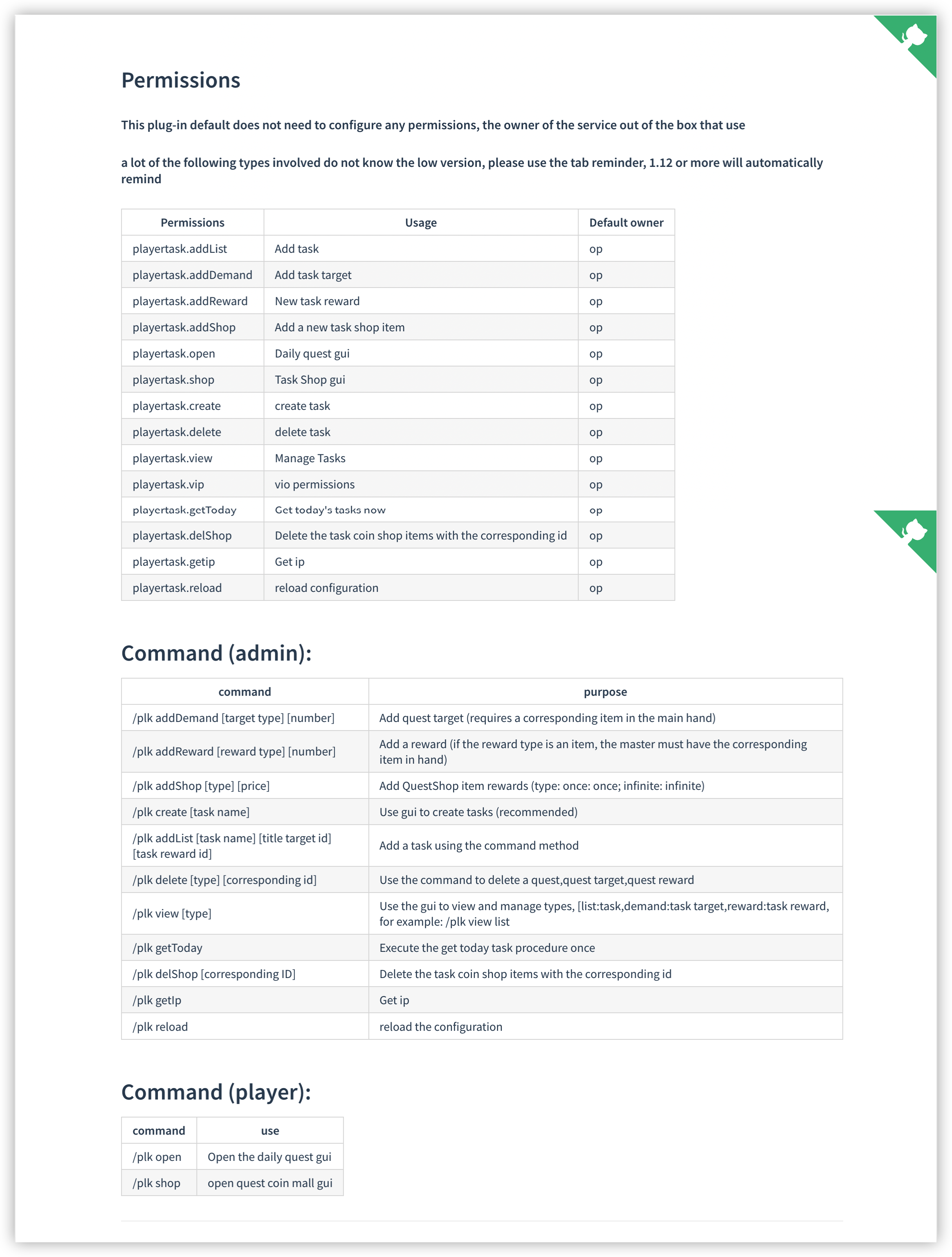 Permissions

This plug-in default does not need to configure any permissions, the owner of the service out of the box that use

a lot of the following types involved do not know the low version, please use the tab reminder, 1.12 or more will automatically remind

| Permissions | Usage | Default owner |
|---|---|---|
| playertask.addList | Add task | op |
| playertask.addDemand | Add task target | op |
| playertask.addReward | New task reward | op |
| playertask.addShop | Add a new task shop item | op |
| playertask.open | Daily quest gui | op |
| playertask.shop | Task Shop gui | op |
| playertask.create | create task | op |
| playertask.delete | delete task | op |
| playertask.view | Manage Tasks | op |
| playertask.vip | vio permissions | op |
| playertask.getToday | Get today's tasks now | op |
| playertask.delShop | Delete the task coin shop items with the corresponding id | op |
| playertask.getip | Get ip | op |
| playertask.reload | reload configuration | op |

Command (admin):

| command | purpose |
|---|---|
| /plk addDemand [target type] [number] | Add quest target (requires a corresponding item in the main hand) |
| /plk addReward [reward type] [number] | Add a reward (if the reward type is an item, the master must have the corresponding item in hand) |
| /plk addShop [type] [price] | Add QuestShop item rewards (type: once: once; infinite: infinite) |
| /plk create [task name] | Use gui to create tasks (recommended) |
| /plk addList [task name] [title target id] [task reward id] | Add a task using the command method |
| /plk delete [type] [corresponding id] | Use the command to delete a quest,quest target,quest reward |
| /plk view [type] | Use the gui to view and manage types, [list:task,demand:task target,reward:task reward, for example: /plk view list |
| /plk getToday | Execute the get today task procedure once |
| /plk delShop [corresponding ID] | Delete the task coin shop items with the corresponding id |
| /plk getIp | Get ip |
| /plk reload | reload the configuration |

Command (player):

| command | use |
|---|---|
| /plk open | Open the daily quest gui |
| /plk shop | open quest coin mall gui |